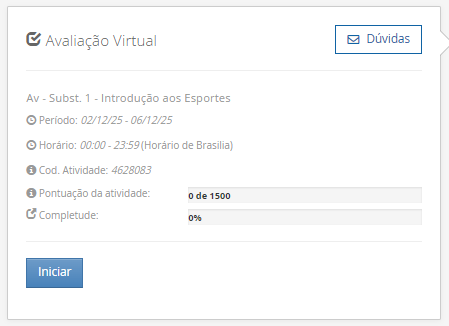 Avaliação Virtual

Dúvidas

Av - Subst. 1 - Introdução aos Esportes

Período: 02/12/25 - 06/12/25

Horário: 00:00 - 23:59 (Horário de Brasilia)

Cod. Atividade: 4628083

Pontuação da atividade: 0 de 1500

Completude: 0%

Iniciar